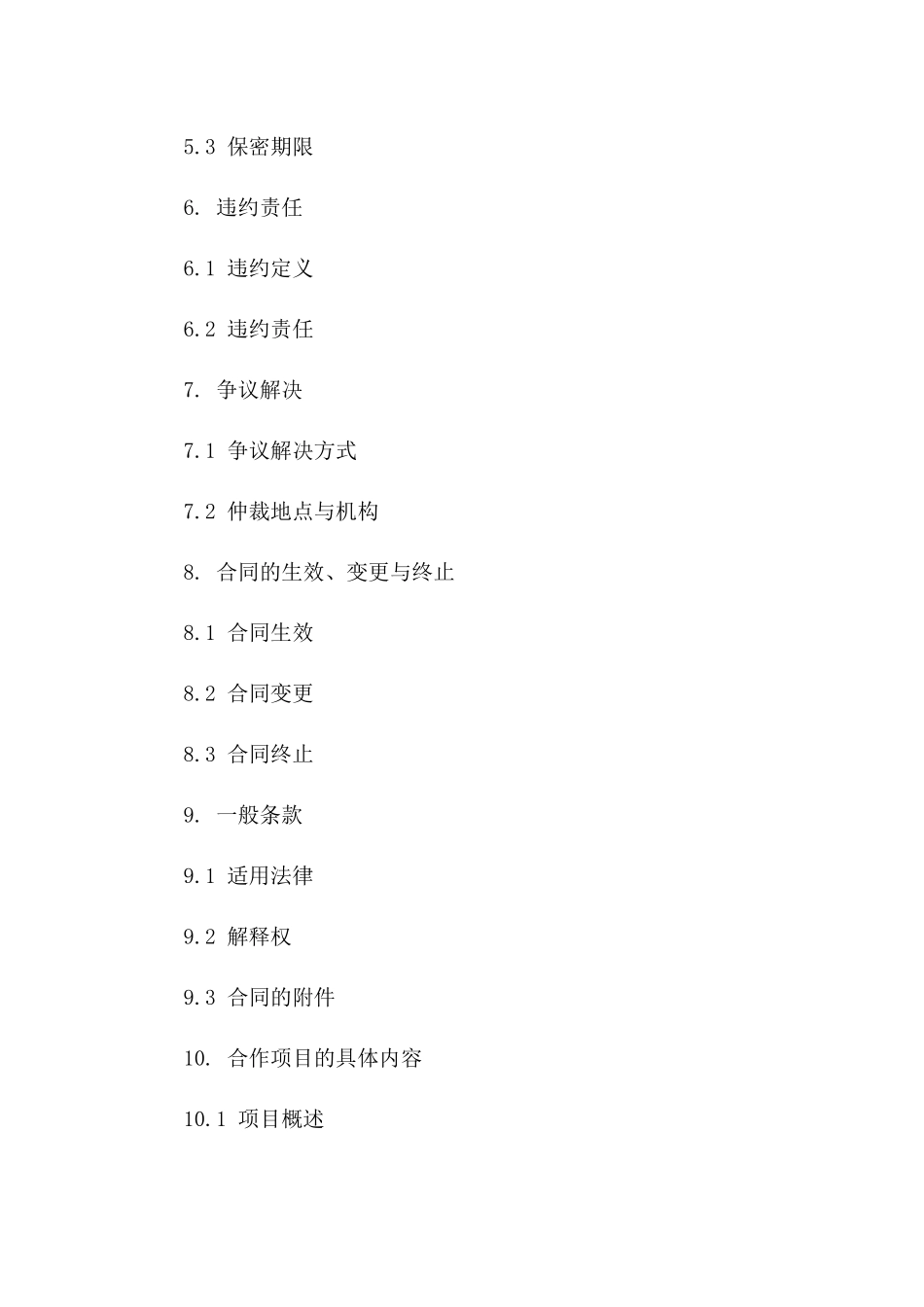 5.3 保密期限

6. 违约责任

6.1 违约定义

6.2 违约责任

7. 争议解决

7.1 争议解决方式

7.2 仲裁地点与机构

8. 合同的生效、变更与终止

8.1 合同生效

8.2 合同变更

8.3 合同终止

9. 一般条款

9.1 适用法律

9.2 解释权

9.3 合同的附件

10. 合作项目的具体内容

10.1 项目概述